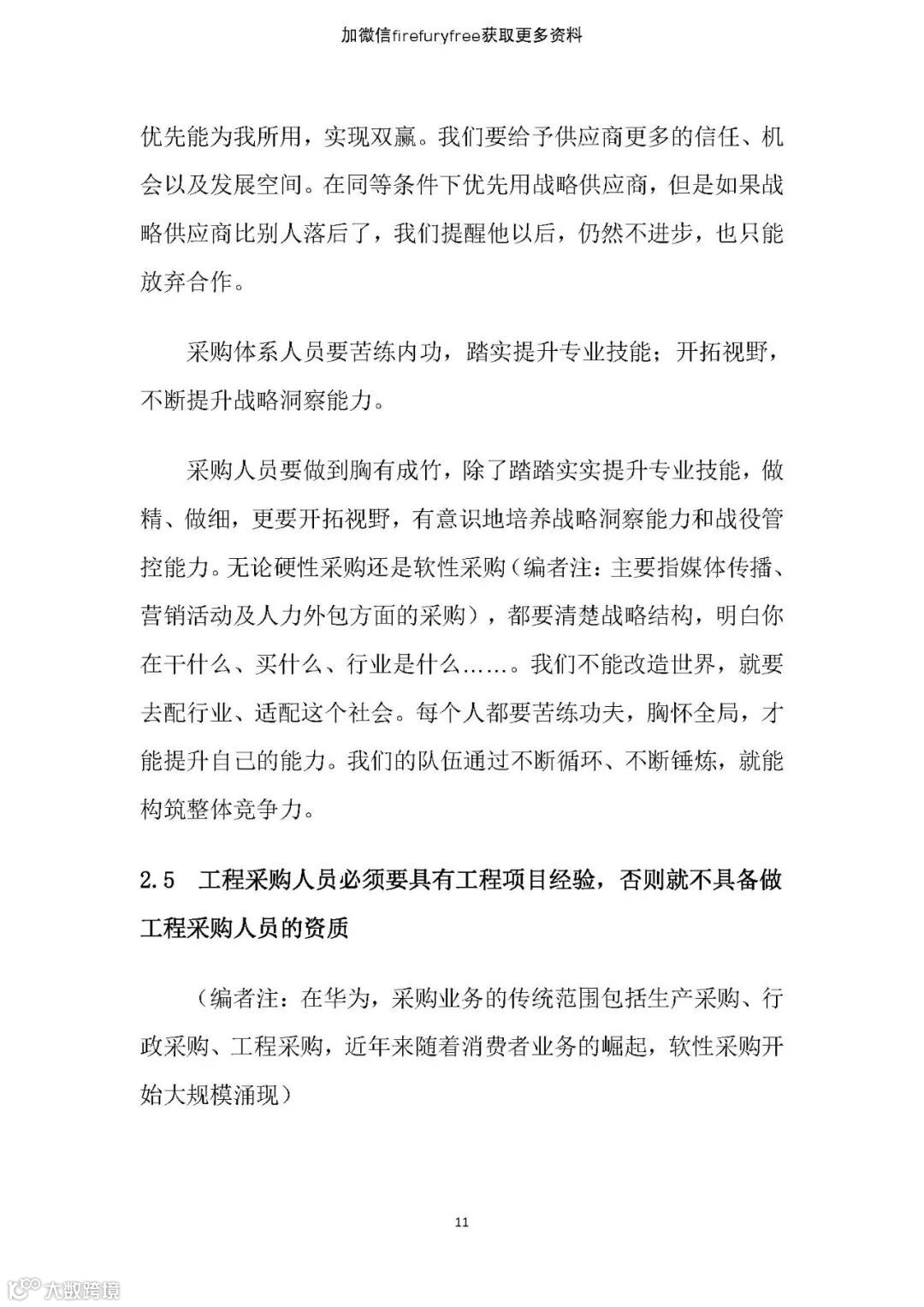 加微信firefuryfree获取更多资料

优先能为我所用，实现双赢。我们要给予供应商更多的信任、机会以及发展空间。在同等条件下优先用战略供应商，但是如果战略供应商比别人落后了，我们提醒他以后，仍然不进步，也只能放弃合作。

采购体系人员要苦练内功，踏实提升专业技能；开拓视野，不断提升战略洞察能力。

采购人员要做到胸有成竹，除了踏踏实实提升专业技能，做精、做细，更要开拓视野，有意识地培养战略洞察能力和战役管控能力。无论硬性采购还是软性采购（编者注：主要指媒体传播、营销活动及人力外包方面的采购），都要清楚战略结构，明白你在干什么、买什么、行业是什么……。我们不能改造世界，就要去配行业、适配这个社会。每个人都要苦练功夫，胸怀全局，才能提升自己的能力。我们的队伍通过不断循环、不断锤炼，就能构筑整体竞争力。

2.5 工程采购人员必须要具有工程项目经验，否则就不具备做工程采购人员的资质

（编者注：在华为，采购业务的传统范围包括生产采购、行政采购、工程采购，近年来随着消费者业务的崛起，软性采购开始大规模涌现）

11

大数跨境